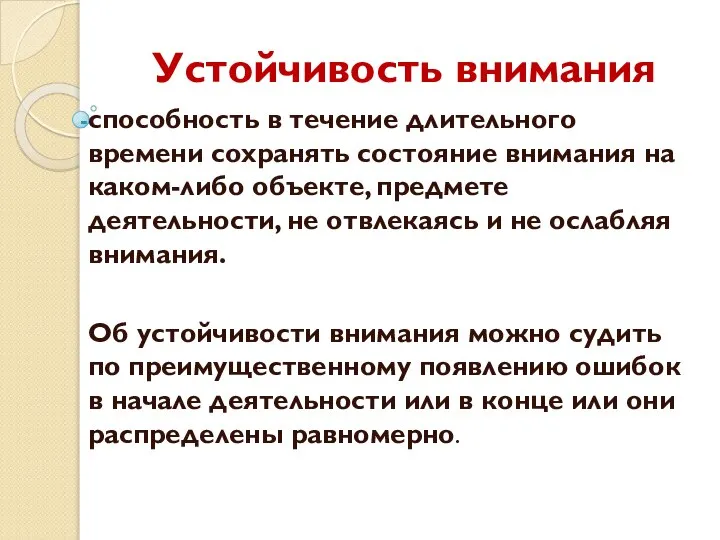 Устойчивость внимания

-способность в течение длительного времени сохранять состояние внимания на каком-либо объекте, предмете деятельности, не отвлекаясь и не ослабляя внимания.

Об устойчивости внимания можно судить по преимущественному появлению ошибок в начале деятельности или в конце или они распределены равномерно.